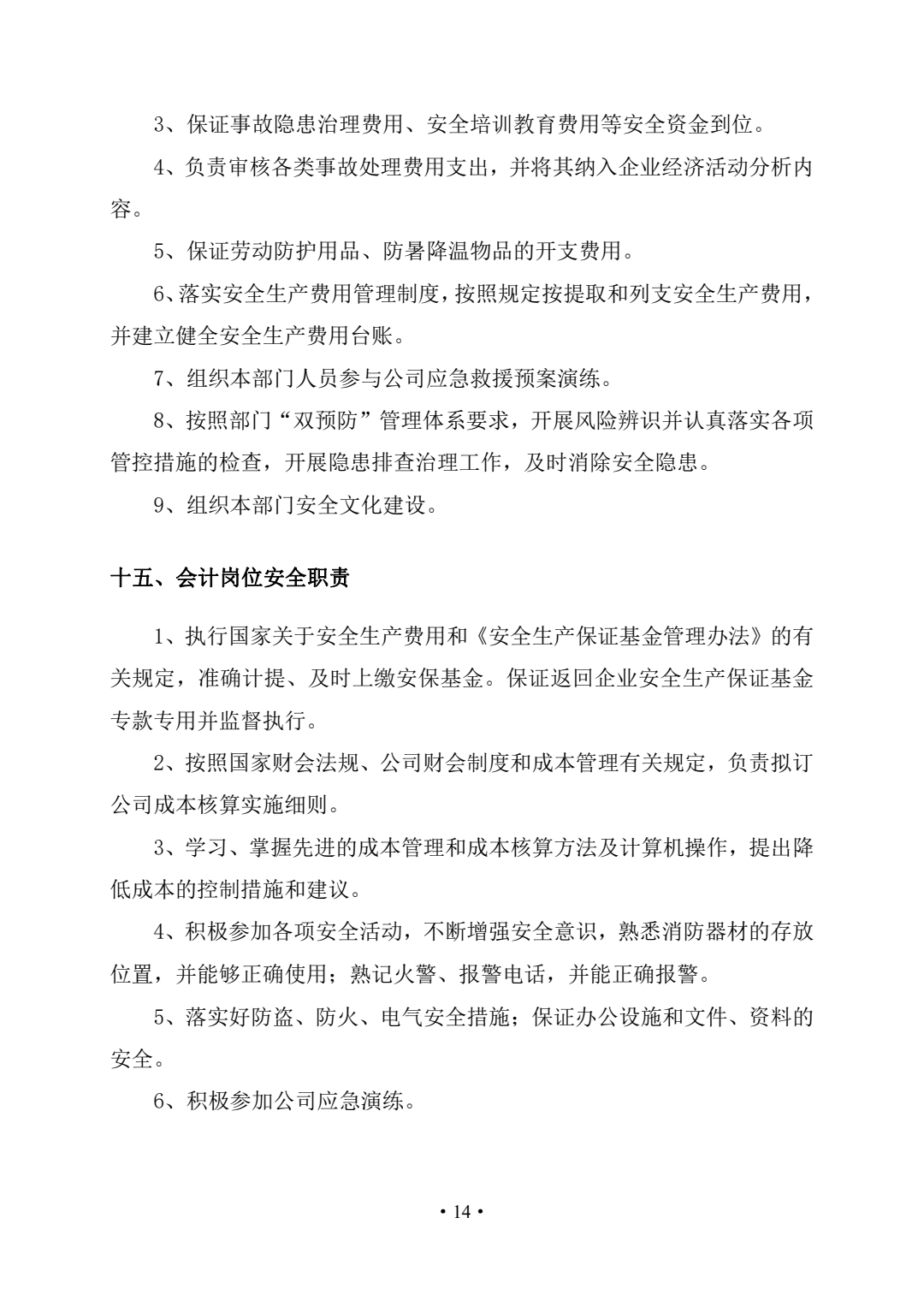 3、保证事故隐患治理费用、安全培训教育费用等安全资金到位。

4、负责审核各类事故处理费用支出，并将其纳入企业经济活动分析内容。

5、保证劳动防护用品、防暑降温物品的开支费用。

6、落实安全生产费用管理制度，按照规定按提取和列支安全生产费用，并建立健全安全生产费用台账。

7、组织本部门人员参与公司应急救援预案演练。

8、按照部门“双预防”管理体系要求，开展风险辨识并认真落实各项管控措施的检查，开展隐患排查治理工作，及时消除安全隐患。

9、组织本部门安全文化建设。

十五、会计岗位安全职责

1、执行国家关于安全生产费用和《安全生产保证基金管理办法》的有关规定，准确计提、及时上缴安保基金。保证返回企业安全生产保证基金专款专用并监督执行。

2、按照国家财会法规、公司财会制度和成本管理有关规定，负责拟订公司成本核算实施细则。

3、学习、掌握先进的成本管理和成本核算方法及计算机操作，提出降低成本的控制措施和建议。

4、积极参加各项安全活动，不断增强安全意识，熟悉消防器材的存放位置，并能够正确使用；熟记火警、报警电话，并能正确报警。

5、落实好防盗、防火、电气安全措施；保证办公设施和文件、资料的安全。

6、积极参加公司应急演练。

• 14 •